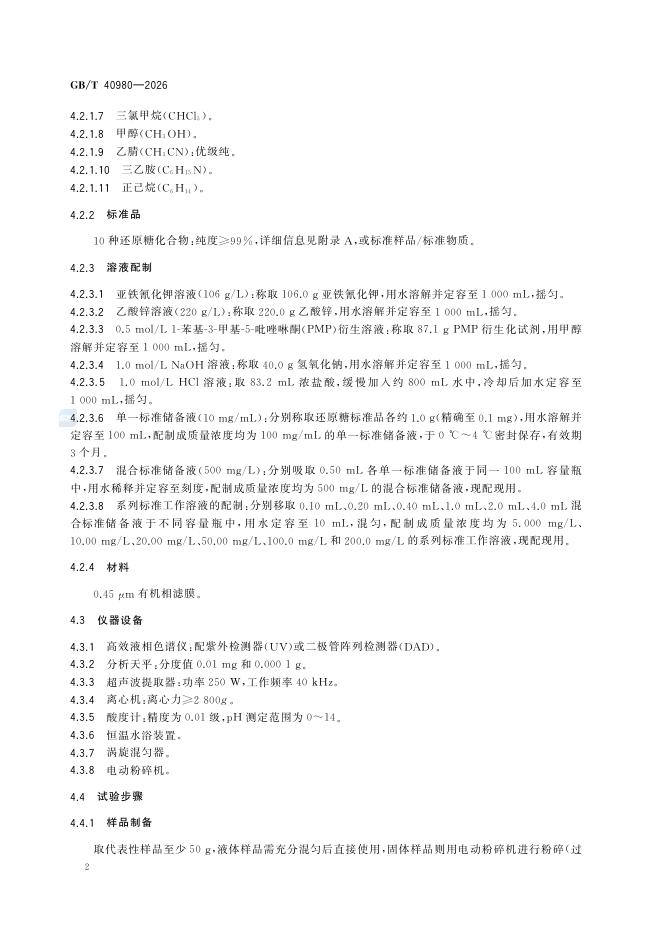 GB/T 40980—2026

4.2.1.7 三氯甲烷($CHCl_3$)。
4.2.1.8 甲醇($CH_3OH$)。
4.2.1.9 乙腈($CH_3CN$):优级纯。
4.2.1.10 三乙胺($C_6H_{15}N$)。
4.2.1.11 正己烷($C_6H_{14}$)。

4.2.2 标准品

10种还原糖化合物:纯度≥99%,详细信息见附录A,或标准样品/标准物质。

4.2.3 溶液配制

4.2.3.1 亚铁氰化钾溶液(106 g/L):称取106.0 g亚铁氰化钾,用水溶解并定容至1 000 mL,摇匀。
4.2.3.2 乙酸锌溶液(220 g/L):称取220.0 g乙酸锌,用水溶解并定容至1 000 mL,摇匀。
4.2.3.3 0.5 mol/L 1-苯基-3-甲基-5-吡唑啉酮(PMP)衍生溶液:称取87.1 g PMP衍生化试剂,用甲醇溶解并定容至1 000 mL,摇匀。
4.2.3.4 1.0 mol/L NaOH溶液:称取40.0 g氢氧化钠,用水溶解并定容至1 000 mL,摇匀。
4.2.3.5 1.0 mol/L HCl溶液:取83.2 mL浓盐酸,缓慢加入约800 mL水中,冷却后加水定容至1 000 mL,摇匀。
4.2.3.6 单一标准储备液(10 mg/mL):分别称取还原糖标准品各约1.0 g(精确至0.1 mg),用水溶解并定容至100 mL,配制成质量浓度均为100 mg/mL的单一标准储备液,于0 ℃~4 ℃密封保存,有效期3个月。
4.2.3.7 混合标准储备液(500 mg/L):分别吸取0.50 mL各单一标准储备液于同一100 mL容量瓶中,用水稀释并定容至刻度,配制成质量浓度均为500 mg/L的混合标准储备液,现配现用。
4.2.3.8 系列标准工作溶液的配制:分别移取0.10 mL、0.20 mL、0.40 mL、1.0 mL、2.0 mL、4.0 mL混合标准储备液于不同容量瓶中,用水定容至10 mL,混匀,配制成质量浓度均为5.000 mg/L、10.00 mg/L、20.00 mg/L、50.00 mg/L、100.0 mg/L和200.0 mg/L的系列标准工作溶液,现配现用。

4.2.4 材料

0.45 μm有机相滤膜。

4.3 仪器设备

4.3.1 高效液相色谱仪:配紫外检测器(UV)或二极管阵列检测器(DAD)。
4.3.2 分析天平:分度值0.01 mg和0.000 1 g。
4.3.3 超声波提取器:功率250 W,工作频率40 kHz。
4.3.4 离心机:离心力≥2 800g。
4.3.5 酸度计:精度为0.01级,pH测定范围为0~14。
4.3.6 恒温水浴装置。
4.3.7 涡旋混匀器。
4.3.8 电动粉碎机。

4.4 试验步骤

4.4.1 样品制备

取代表性样品至少50 g,液体样品需充分混匀后直接使用,固体样品则用电动粉碎机进行粉碎(过

2